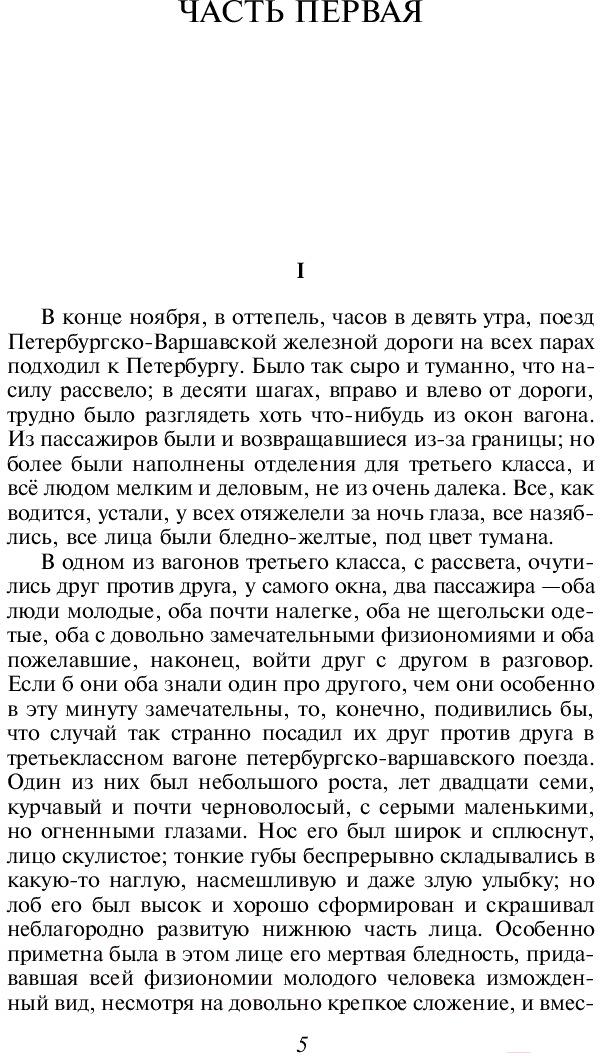 ЧАСТЬ ПЕРВАЯ

I

В конце ноября, в оттепель, часов в девять утра, поезд Петербургско-Варшавской железной дороги на всех парах подходил к Петербургу. Было так сыро и туманно, что насилу рассвело; в десяти шагах, вправо и влево от дороги, трудно было разглядеть хоть что-нибудь из окон вагона. Из пассажиров были и возвращавшиеся из-за границы; но более были наполнены отделения для третьего класса, и всё людом мелким и деловым, не из очень далека. Все, как водится, устали, у всех отяжелели за ночь глаза, все назяблись, все лица были бледно-желтые, под цвет тумана.

В одном из вагонов третьего класса, с рассвета, очутились друг против друга, у самого окна, два пассажира —оба люди молодые, оба почти налегке, оба не щегольски одетые, оба с довольно замечательными физиономиями и оба пожелавшие, наконец, войти друг с другом в разговор. Если б они оба знали один про другого, чем они особенно в эту минуту замечательны, то, конечно, подивились бы, что случай так странно посадил их друг против друга в третьеклассном вагоне петербургско-варшавского поезда. Один из них был небольшого роста, лет двадцати семи, курчавый и почти черноволосый, с серыми маленькими, но огненными глазами. Нос его был широк и сплюснут, лицо скулистое; тонкие губы беспрерывно складывались в какую-то наглую, насмешливую и даже злую улыбку; но лоб его был высок и хорошо сформирован и скрашивал неблагородно развитую нижнюю часть лица. Особенно приметна была в этом лице его мертвая бледность, придававшая всей физиономии молодого человека изможденный вид, несмотря на довольно крепкое сложение, и вмес-

5